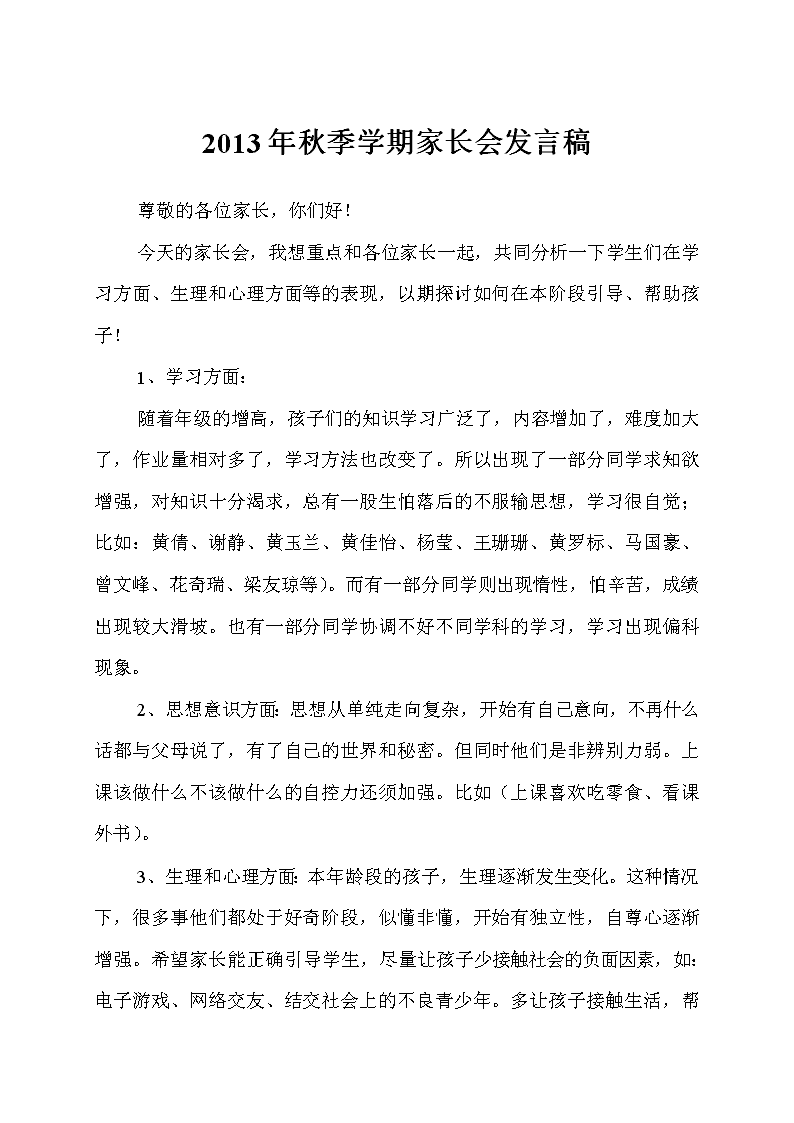 2013年秋季学期家长会发言稿

尊敬的各位家长，你们好！

今天的家长会，我想重点和各位家长一起，共同分析一下学生们在学习方面、生理和心理方面等的表现，以期探讨如何在本阶段引导、帮助孩子！

1、学习方面：

随着年级的增高，孩子们的知识学习广泛了，内容增加了，难度加大了，作业量相对多了，学习方法也改变了。所以出现了一部分同学求知欲增强，对知识十分渴求，总有一股生怕落后的不服输思想，学习很自觉；比如：黄倩、谢静、黄玉兰、黄佳怡、杨莹、王珊珊、黄罗标、马国豪、曾文峰、花奇瑞、梁友琼等）。而有一部分同学则出现惰性，怕辛苦，成绩出现较大滑坡。也有一部分同学协调不好不同学科的学习，学习出现偏科现象。

2、思想意识方面：思想从单纯走向复杂，开始有自己意向，不再什么话都与父母说了，有了自己的世界和秘密。但同时他们是非辨别力弱。上课该做什么不该做什么的自控力还须加强。比如（上课喜欢吃零食、看课外书）。

3、生理和心理方面：本年龄段的孩子，生理逐渐发生变化。这种情况下，很多事他们都处于好奇阶段，似懂非懂，开始有独立性，自尊心逐渐增强。希望家长能正确引导学生，尽量让孩子少接触社会的负面因素，如：电子游戏、网络交友、结交社会上的不良青少年。多让孩子接触生活，帮